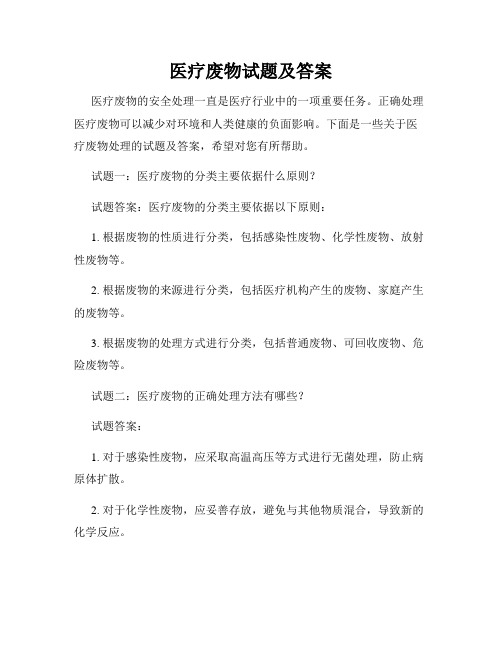 医疗废物试题及答案

医疗废物的安全处理一直是医疗行业中的一项重要任务。正确处理医疗废物可以减少对环境和人类健康的负面影响。下面是一些关于医疗废物处理的试题及答案，希望对您有所帮助。

试题一：医疗废物的分类主要依据什么原则？

试题答案：医疗废物的分类主要依据以下原则：

1. 根据废物的性质进行分类，包括感染性废物、化学性废物、放射性废物等。

2. 根据废物的来源进行分类，包括医疗机构产生的废物、家庭产生的废物等。

3. 根据废物的处理方式进行分类，包括普通废物、可回收废物、危险废物等。

试题二：医疗废物的正确处理方法有哪些？

试题答案：

1. 对于感染性废物，应采取高温高压等方式进行无菌处理，防止病原体扩散。

2. 对于化学性废物，应妥善存放，避免与其他物质混合，导致新的化学反应。